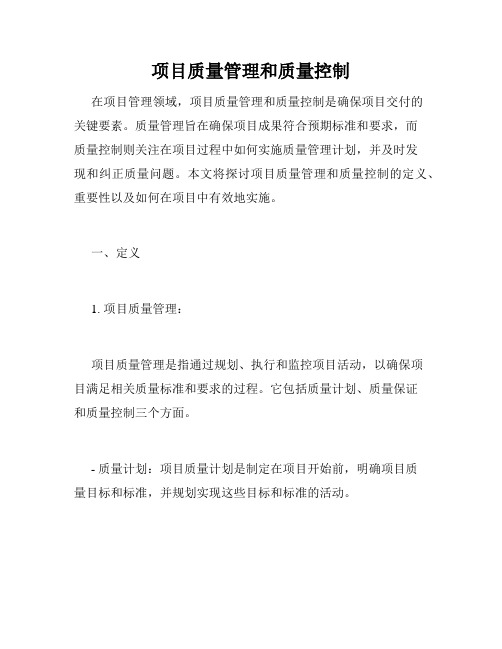 项目质量管理和质量控制

在项目管理领域，项目质量管理和质量控制是确保项目交付的关键要素。质量管理旨在确保项目成果符合预期标准和要求，而质量控制则关注在项目过程中如何实施质量管理计划，并及时发现和纠正质量问题。本文将探讨项目质量管理和质量控制的定义、重要性以及如何在项目中有效地实施。

一、定义

1. 项目质量管理：

项目质量管理是指通过规划、执行和监控项目活动，以确保项目满足相关质量标准和要求的过程。它包括质量计划、质量保证和质量控制三个方面。

- 质量计划：项目质量计划是制定在项目开始前，明确项目质量目标和标准，并规划实现这些目标和标准的活动。